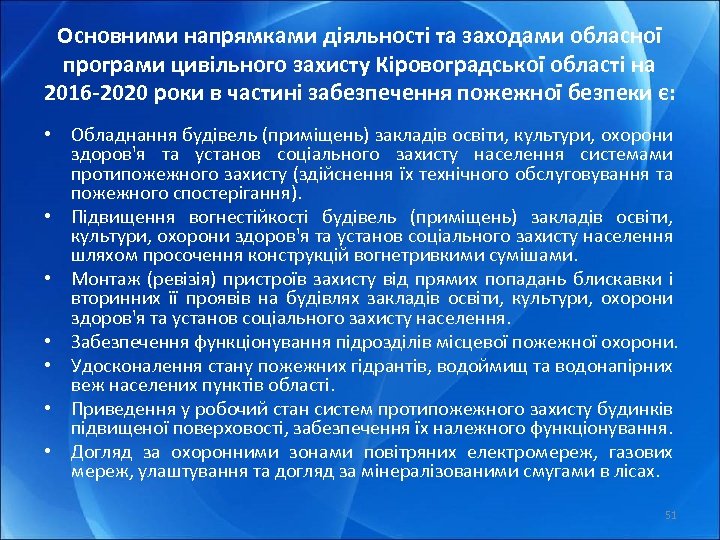 Основними напрямками діяльності та заходами обласної програми цивільного захисту Кіровоградської області на 2016-2020 роки в частині забезпечення пожежної безпеки є:

• Обладнання будівель (приміщень) закладів освіти, культури, охорони здоров'я та установ соціального захисту населення системами протипожежного захисту (здійснення їх технічного обслуговування та пожежного спостерігання).
• Підвищення вогнестійкості будівель (приміщень) закладів освіти, культури, охорони здоров'я та установ соціального захисту населення шляхом просочення конструкцій вогнетривкими сумішами.
• Монтаж (ревізія) пристроїв захисту від прямих попадань блискавки і вторинних її проявів на будівлях закладів освіти, культури, охорони здоров'я та установ соціального захисту населення.
• Забезпечення функціонування підрозділів місцевої пожежної охорони.
• Удосконалення стану пожежних гідрантів, водоймищ та водонапірних веж населених пунктів області.
• Приведення у робочий стан систем протипожежного захисту будинків підвищеної поверховості, забезпечення їх належного функціонування.
• Догляд за охоронними зонами повітряних електромереж, газових мереж, улаштування та догляд за мінералізованими смугами в лісах.

51